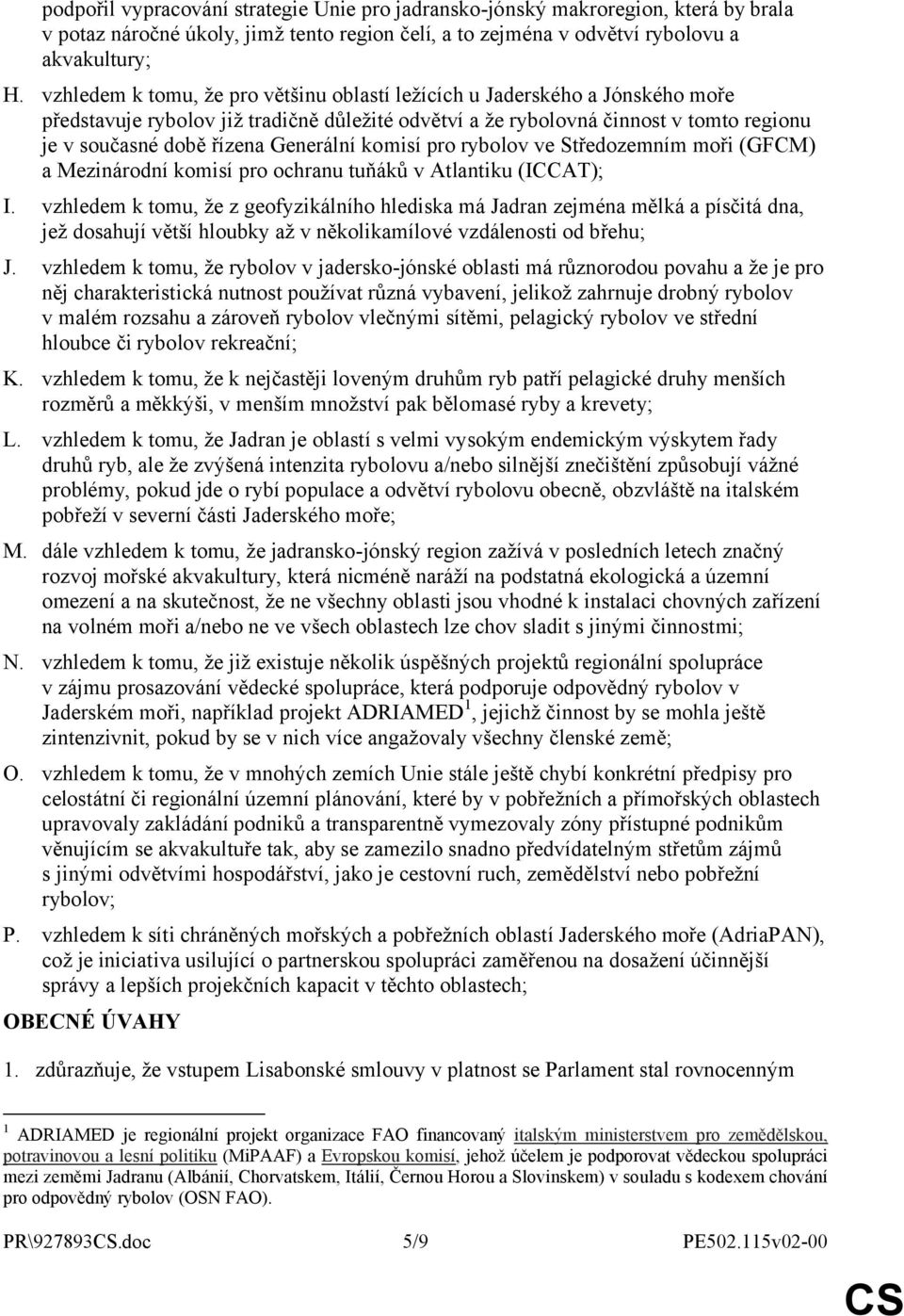 podpořil vypracování strategie Unie pro jadransko-jónský makroregion, která by brala v potaz náročné úkoly, jimž tento region čelí, a to zejména v odvětví rybolovu a akvakultury;

H. vzhledem k tomu, že pro většinu oblastí ležících u Jaderského a Jónského moře představuje rybolov již tradičně důležité odvětví a že rybolovná činnost v tomto regionu je v současné době řízena Generální komisí pro rybolov ve Středozemním moři (GFCM) a Mezinárodní komisí pro ochranu tuňáků v Atlantiku (ICCAT);

I. vzhledem k tomu, že z geofyzikálního hlediska má Jadran zejména mělká a písčitá dna, jež dosahují větší hloubky až v několikamílové vzdálenosti od břehu;

J. vzhledem k tomu, že rybolov v jadersko-jónské oblasti má různorodou povahu a že je pro něj charakteristická nutnost používat různá vybavení, jelikož zahrnuje drobný rybolov v malém rozsahu a zároveň rybolov vlečnými sítěmi, pelagický rybolov ve střední hloubce či rybolov rekreační;

K. vzhledem k tomu, že k nejčastěji loveným druhům ryb patří pelagické druhy menších rozměrů a měkkýši, v menším množství pak bělomasé ryby a krevety;

L. vzhledem k tomu, že Jadran je oblastí s velmi vysokým endemickým výskytem řady druhů ryb, ale že zvýšená intenzita rybolovu a/nebo silnější znečištění způsobují vážné problémy, pokud jde o rybí populace a odvětví rybolovu obecně, obzvláště na italském pobřeží v severní části Jaderského moře;

M. dále vzhledem k tomu, že jadransko-jónský region zažívá v posledních letech značný rozvoj mořské akvakultury, která nicméně naráží na podstatná ekologická a územní omezení a na skutečnost, že ne všechny oblasti jsou vhodné k instalaci chovných zařízení na volném moři a/nebo ne ve všech oblastech lze chov sladit s jinými činnostmi;

N. vzhledem k tomu, že již existuje několik úspěšných projektů regionální spolupráce v zájmu prosazování vědecké spolupráce, která podporuje odpovědný rybolov v Jaderském moři, například projekt ADRIAMED$^1$, jejichž činnost by se mohla ještě zintenzivnit, pokud by se v nich více angažovaly všechny členské země;

O. vzhledem k tomu, že v mnohých zemích Unie stále ještě chybí konkrétní předpisy pro celostátní či regionální územní plánování, které by v pobřežních a přímořských oblastech upravovaly zakládání podniků a transparentně vymezovaly zóny přístupné podnikům věnujícím se akvakultuře tak, aby se zamezilo snadno předvídatelným střetům zájmů s jinými odvětvími hospodářství, jako je cestovní ruch, zemědělství nebo pobřežní rybolov;

P. vzhledem k síti chráněných mořských a pobřežních oblastí Jaderského moře (AdriaPAN), což je iniciativa usilující o partnerskou spolupráci zaměřenou na dosažení účinnější správy a lepších projekčních kapacit v těchto oblastech;

OBECNÉ ÚVAHY

1. zdůrazňuje, že vstupem Lisabonské smlouvy v platnost se Parlament stal rovnocenným

$^1$ ADRIAMED je regionální projekt organizace FAO financovaný italským ministerstvem pro zemědělskou, potravinovou a lesní politiku (MiPAAF) a Evropskou komisí, jehož účelem je podporovat vědeckou spolupráci mezi zeměmi Jadranu (Albánií, Chorvatskem, Itálií, Černou Horou a Slovinskem) v souladu s kodexem chování pro odpovědný rybolov (OSN FAO).

PR\927893CS.doc 5/9 PE502.115v02-00

CS